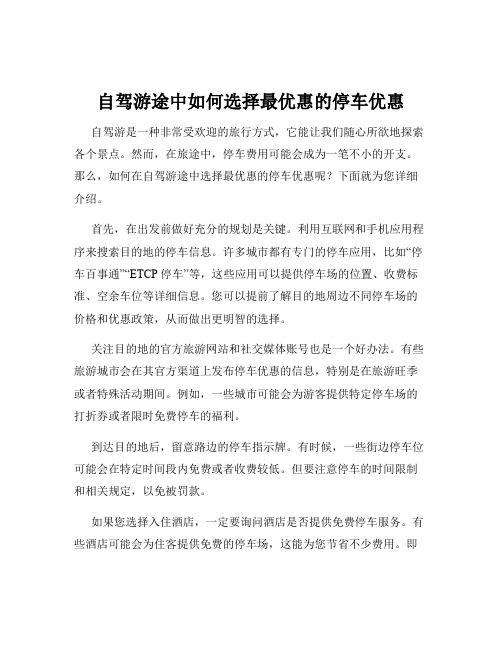 自驾游途中如何选择最优惠的停车优惠

自驾游是一种非常受欢迎的旅行方式，它能让我们随心所欲地探索各个景点。然而，在旅途中，停车费用可能会成为一笔不小的开支。那么，如何在自驾游途中选择最优惠的停车优惠呢？下面就为您详细介绍。

首先，在出发前做好充分的规划是关键。利用互联网和手机应用程序来搜索目的地的停车信息。许多城市都有专门的停车应用，比如“停车百事通”“ETCP 停车”等，这些应用可以提供停车场的位置、收费标准、空余车位等详细信息。您可以提前了解目的地周边不同停车场的价格和优惠政策，从而做出更明智的选择。

关注目的地的官方旅游网站和社交媒体账号也是一个好办法。有些旅游城市会在其官方渠道上发布停车优惠的信息，特别是在旅游旺季或者特殊活动期间。例如，一些城市可能会为游客提供特定停车场的打折券或者限时免费停车的福利。

到达目的地后，留意路边的停车指示牌。有时候，一些街边停车位可能会在特定时间段内免费或者收费较低。但要注意停车的时间限制和相关规定，以免被罚款。

如果您选择入住酒店，一定要询问酒店是否提供免费停车服务。有些酒店可能会为住客提供免费的停车场，这能为您节省不少费用。即